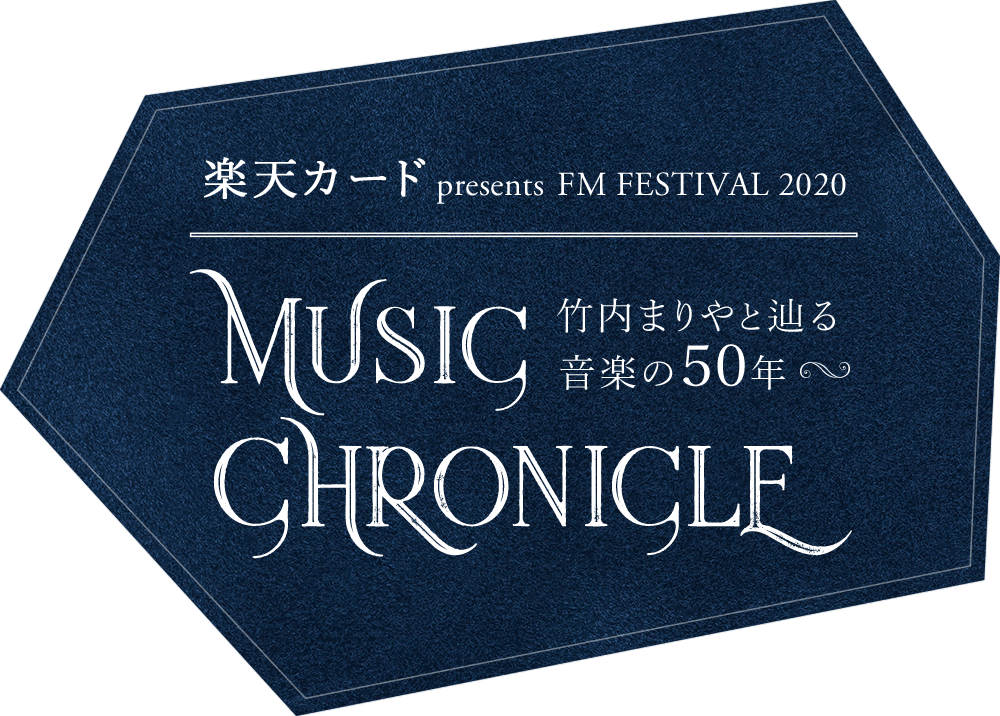 楽天カード presents FM FESTIVAL 2020

MUSIC CHRONICLE

竹内まりやと辿る
音楽の50年